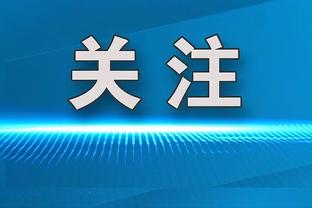 关注